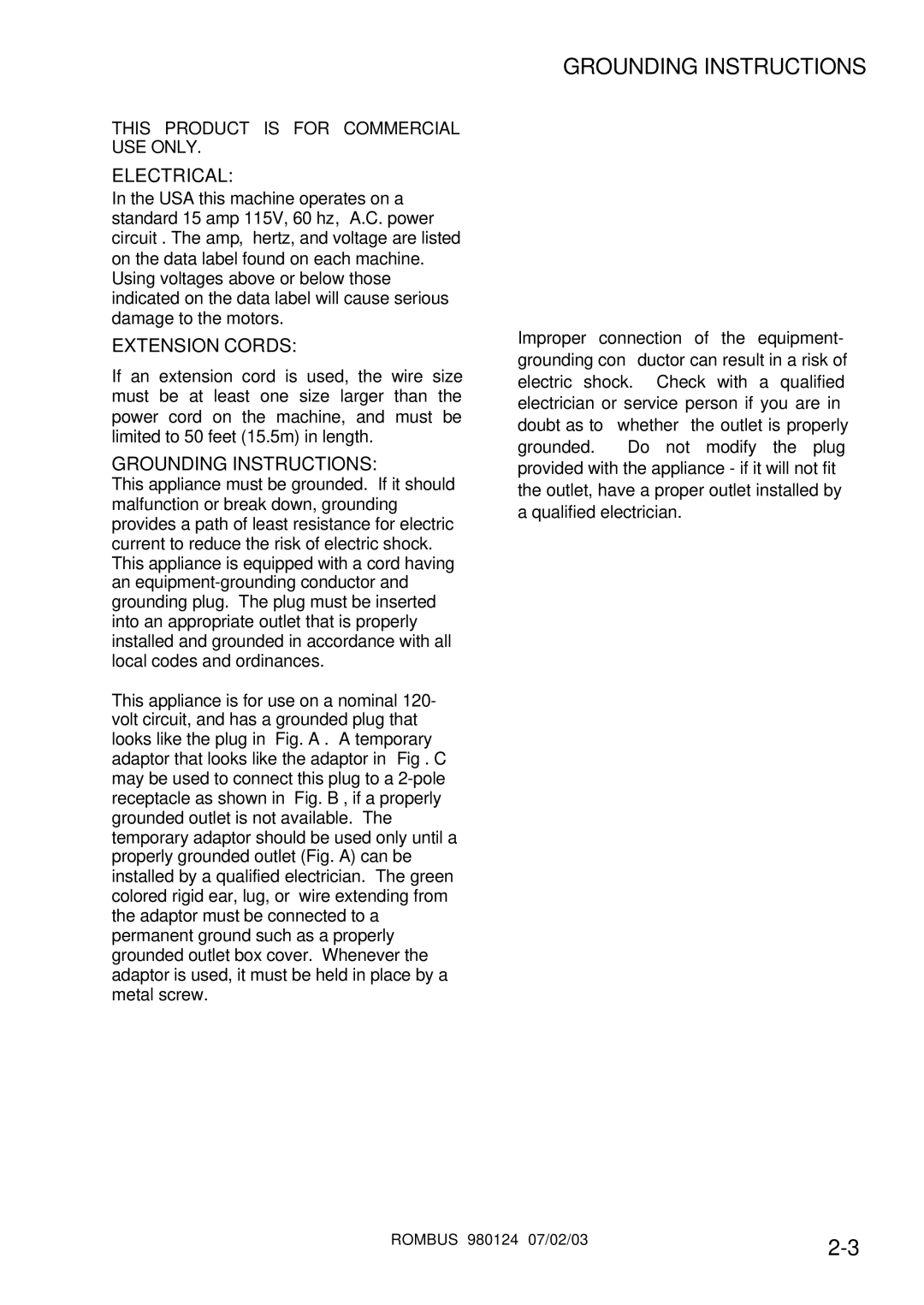 GROUNDING INSTRUCTIONS

THIS PRODUCT IS FOR COMMERCIAL USE ONLY.

ELECTRICAL:

In the USA this machine operates on a standard 15 amp 115V, 60 hz, A.C. power circuit . The amp, hertz, and voltage are listed on the data label found on each machine. Using voltages above or below those indicated on the data label will cause serious damage to the motors.

EXTENSION CORDS:

If an extension cord is used, the wire size must be at least one size larger than the power cord on the machine, and must be limited to 50 feet (15.5m) in length.

GROUNDING INSTRUCTIONS:

This appliance must be grounded. If it should malfunction or break down, grounding provides a path of least resistance for electric current to reduce the risk of electric shock. This appliance is equipped with a cord having an equipment-grounding conductor and grounding plug. The plug must be inserted into an appropriate outlet that is properly installed and grounded in accordance with all local codes and ordinances.

This appliance is for use on a nominal 120-volt circuit, and has a grounded plug that looks like the plug in Fig. A . A temporary adaptor that looks like the adaptor in Fig . C may be used to connect this plug to a 2-pole receptacle as shown in Fig. B , if a properly grounded outlet is not available. The temporary adaptor should be used only until a properly grounded outlet (Fig. A) can be installed by a qualified electrician. The green colored rigid ear, lug, or wire extending from the adaptor must be connected to a permanent ground such as a properly grounded outlet box cover. Whenever the adaptor is used, it must be held in place by a metal screw.

Improper connection of the equipment-grounding con ductor can result in a risk of electric shock. Check with a qualified electrician or service person if you are in doubt as to whether the outlet is properly grounded. Do not modify the plug provided with the appliance - if it will not fit the outlet, have a proper outlet installed by a qualified electrician.

ROMBUS 980124 07/02/03

2-3